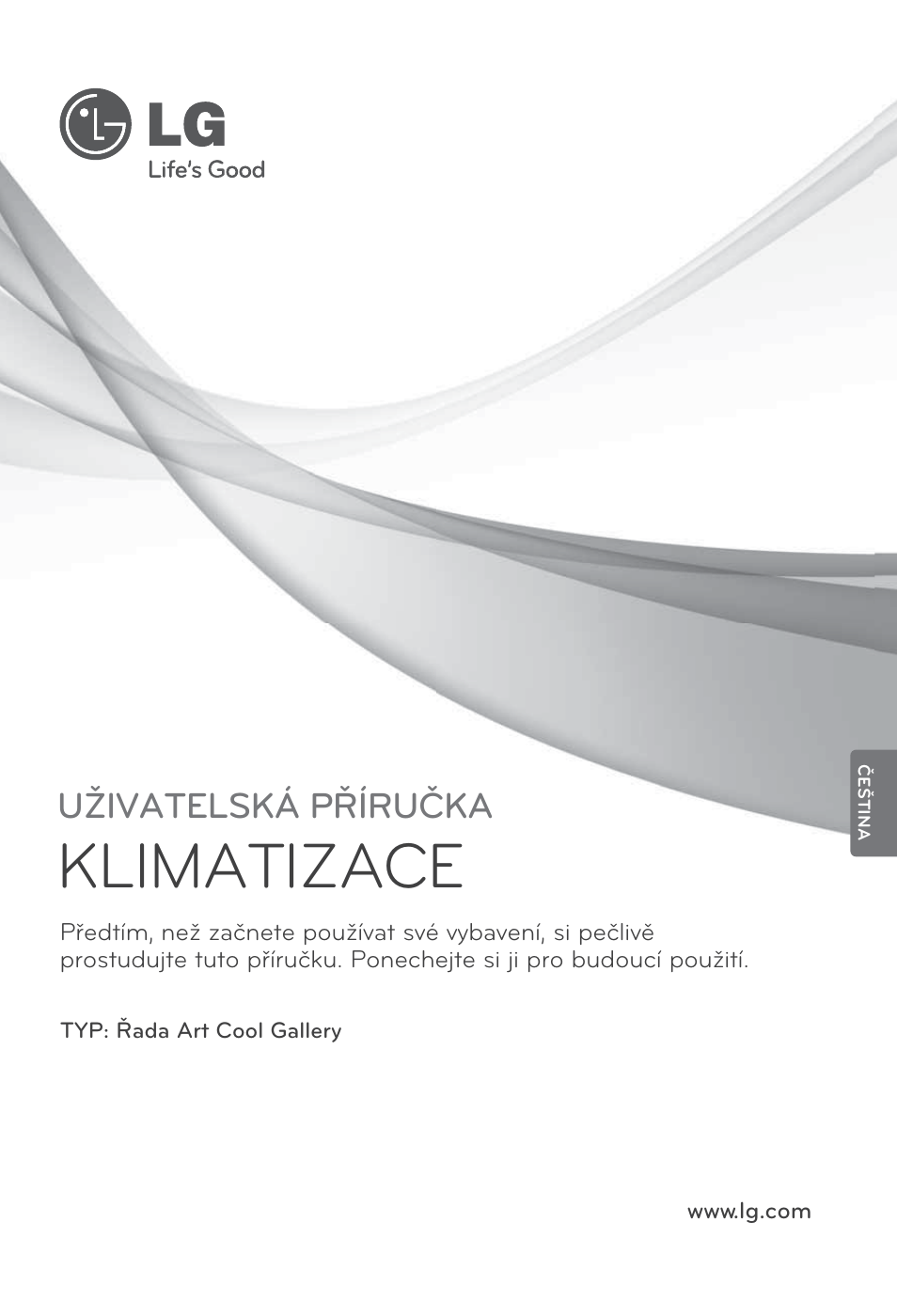 LG
Life's Good

ČEŠTINA

UŽIVATELSKÁ PŘÍRUČKA
KLIMATIZACE

Předtím, než začnete používat své vybavení, si pečlivě prostudujte tuto příručku. Ponechejte si ji pro budoucí použití.

TYP: Řada Art Cool Gallery

www.lg.com